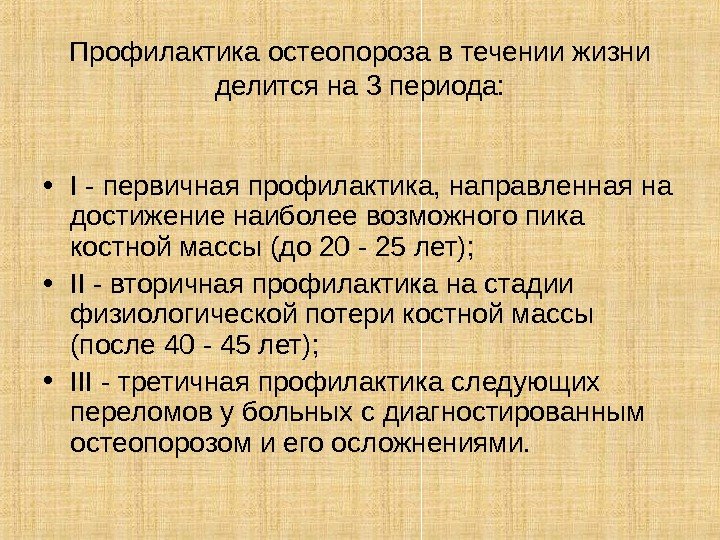 Профилактика остеопороза в течении жизни делится на 3 периода:

• I - первичная профилактика, направленная на достижение наиболее возможного пика костной массы (до 20 - 25 лет);
• II - вторичная профилактика на стадии физиологической потери костной массы (после 40 - 45 лет);
• III - третичная профилактика следующих переломов у больных с диагностированным остеопорозом и его осложнениями.